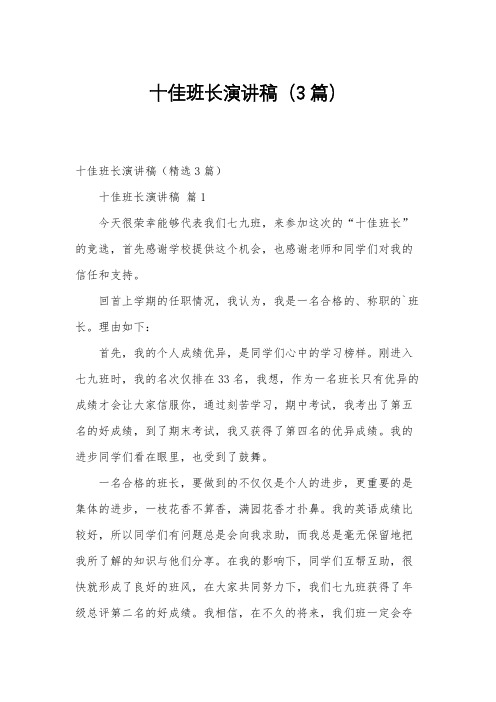 十佳班长演讲稿（3篇）

十佳班长演讲稿（精选3篇）

十佳班长演讲稿 篇1

今天很荣幸能够代表我们七九班，来参加这次的“十佳班长”的竞选，首先感谢学校提供这个机会，也感谢老师和同学们对我的信任和支持。

回首上学期的任职情况，我认为，我是一名合格的、称职的`班长。理由如下：

首先，我的个人成绩优异，是同学们心中的学习榜样。刚进入七九班时，我的名次仅排在33名，我想，作为一名班长只有优异的成绩才会让大家信服你，通过刻苦学习，期中考试，我考出了第五名的好成绩，到了期末考试，我又获得了第四名的优异成绩。我的进步同学们看在眼里，也受到了鼓舞。

一名合格的班长，要做到的不仅仅是个人的进步，更重要的是集体的进步，一枝花香不算香，满园花香才扑鼻。我的英语成绩比较好，所以同学们有问题总是会向我求助，而我总是毫无保留地把我所了解的知识与他们分享。在我的影响下，同学们互帮互助，很快就形成了良好的班风，在大家共同努力下，我们七九班获得了年级总评第二名的好成绩。我相信，在不久的将来，我们班一定会夺